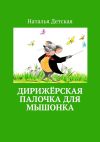 Наталья Детская

ДИРИЖЁРСКАЯ ПАЛОЧКА ДЛЯ МЫШОНКА